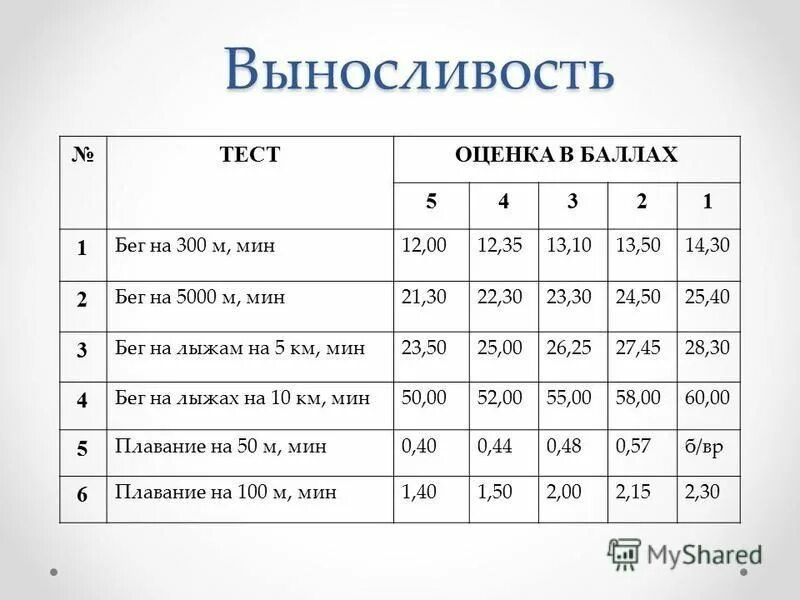 Выносливость

| № | ТЕСТ | ОЦЕНКА В БАЛЛАХ | | | | |
|---|---|---|---|---|---|---|
| | | 5 | 4 | 3 | 2 | 1 |
| 1 | Бег на 300 м, мин | 12,00 | 12,35 | 13,10 | 13,50 | 14,30 |
| 2 | Бег на 5000 м, мин | 21,30 | 22,30 | 23,30 | 24,50 | 25,40 |
| 3 | Бег на лыжам на 5 км, мин | 23,50 | 25,00 | 26,25 | 27,45 | 28,30 |
| 4 | Бег на лыжах на 10 км, мин | 50,00 | 52,00 | 55,00 | 58,00 | 60,00 |
| 5 | Плавание на 50 м, мин | 0,40 | 0,44 | 0,48 | 0,57 | б/вр |
| 6 | Плавание на 100 м, мин | 1,40 | 1,50 | 2,00 | 2,15 | 2,30 |

MyShared